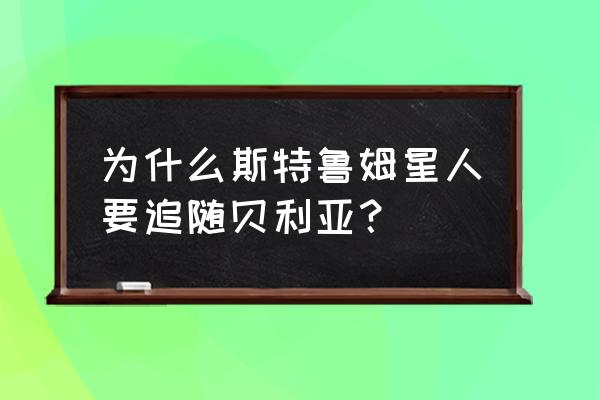 为什么斯特鲁姆星人要追随贝利亚？